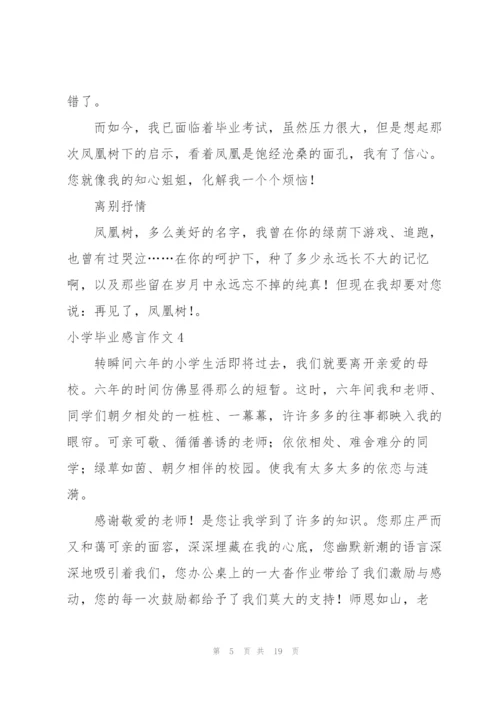 错了。

而如今，我已面临着毕业考试，虽然压力很大，但是想起那次凤凰树下的启示，看着凤凰是饱经沧桑的面孔，我有了信心。您就像我的知心姐姐，化解我一个个烦恼！

离别抒情

凤凰树，多么美好的名字，我曾在你的绿荫下游戏、追跑，也曾有过哭泣……在你的呵护下，种了多少永远长不大的记忆啊，以及那些留在岁月中永远忘不掉的纯真！但现在我却要对您说：再见了，凤凰树!。

小学毕业感言作文4

转瞬间六年的小学生活即将过去，我们就要离开亲爱的母校。六年的时间仿佛显得那么的短暂。这时，六年间我和老师、同学们朝夕相处的一桩桩、一幕幕，许许多多的往事都映入我的眼帘。可亲可敬、循循善诱的老师；依依相处、难舍难分的同学；绿草如茵、朝夕相伴的校园。使我有太多太多的依恋与涟漪。

感谢敬爱的老师！是您让我学到了许多的知识。您那庄严而又和蔼可亲的面容，深深埋藏在我的心底，您幽默新潮的语言深深地吸引着我们，您办公桌上的一大沓作业带给了我们激励与感动，您的每一次鼓励都给予了我们莫大的支持！师恩如山，老

第 5 页 共 19 页